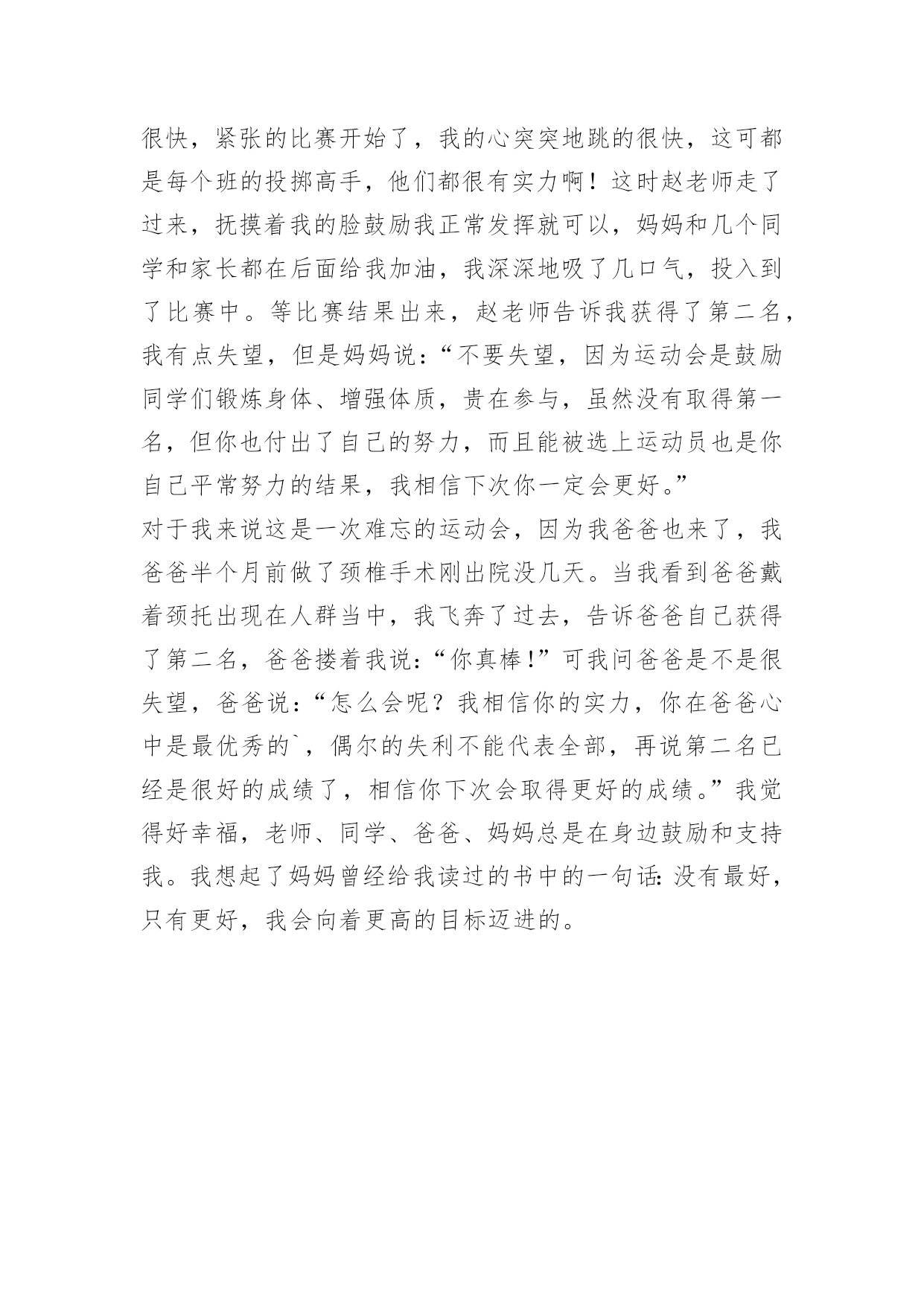 很快，紧张的比赛开始了，我的心突突地跳的很快，这可都是每个班的投掷高手，他们都很有实力啊！这时赵老师走了过来，抚摸着我的脸鼓励我正常发挥就可以，妈妈和几个同学和家长都在后面给我加油，我深深地吸了几口气，投入到了比赛中。等比赛结果出来，赵老师告诉我获得了第二名，我有点失望，但是妈妈说：“不要失望，因为运动会是鼓励同学们锻炼身体、增强体质，贵在参与，虽然没有取得第一名，但你也付出了自己的努力，而且能被选上运动员也是你自己平常努力的结果，我相信下次你一定会更好。”

对于我来说这是一次难忘的运动会，因为我爸爸也来了，我爸爸半个月前做了颈椎手术刚出院没几天。当我看到爸爸戴着颈托出现在人群当中，我飞奔了过去，告诉爸爸自己获得了第二名，爸爸搂着我说：“你真棒！”可我问爸爸是不是很失望，爸爸说：“怎么会呢？我相信你的实力，你在爸爸心中是最优秀的`，偶尔的失利不能代表全部，再说第二名已经是很好的成绩了，相信你下次会取得更好的成绩。”我觉得好幸福，老师、同学、爸爸、妈妈总是在身边鼓励和支持我。我想起了妈妈曾经给我读过的书中的一句话：没有最好，只有更好，我会向着更高的目标迈进的。